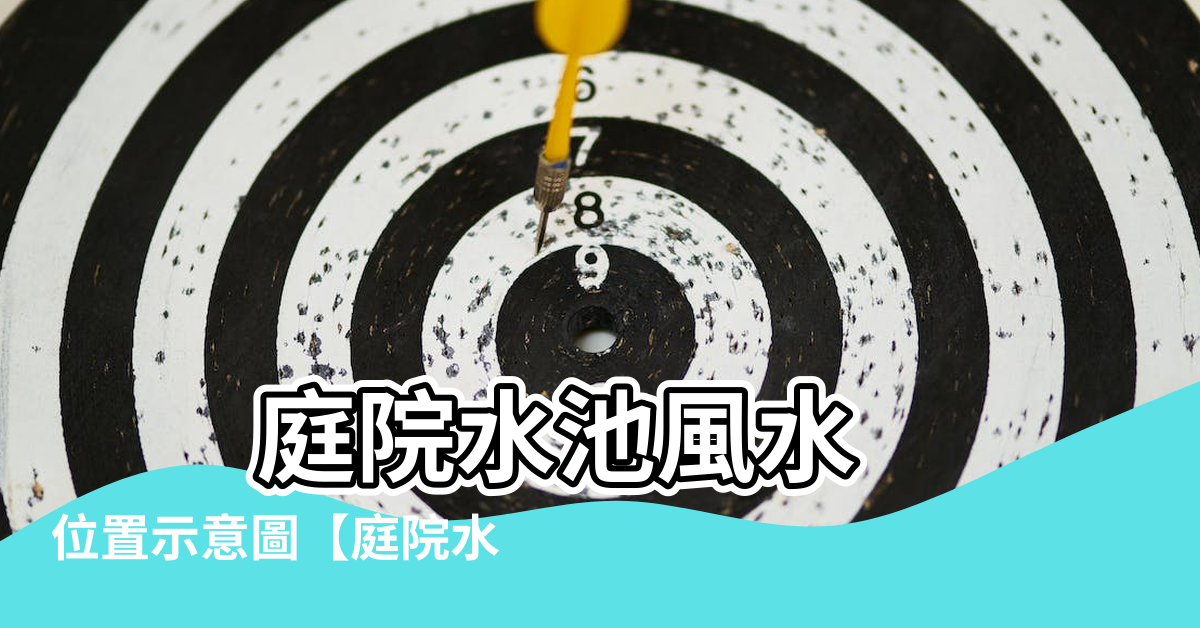 6
7
8
9

庭院水池風水

位置示意圖【庭院水